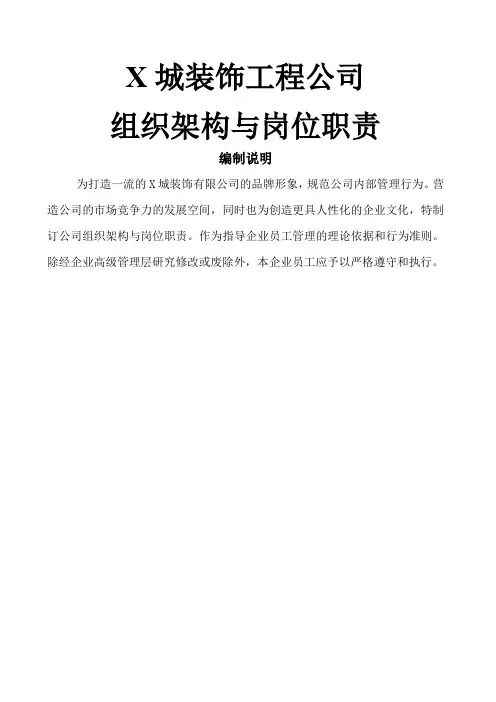 X城装饰工程公司

组织架构与岗位职责

编制说明

为打造一流的X城装饰有限公司的品牌形象，规范公司内部管理行为。营造公司的市场竞争力的发展空间，同时也为创造更具人性化的企业文化，特制订公司组织架构与岗位职责。作为指导企业员工管理的理论依据和行为准则。除经企业高级管理层研究修改或废除外，本企业员工应予以严格遵守和执行。